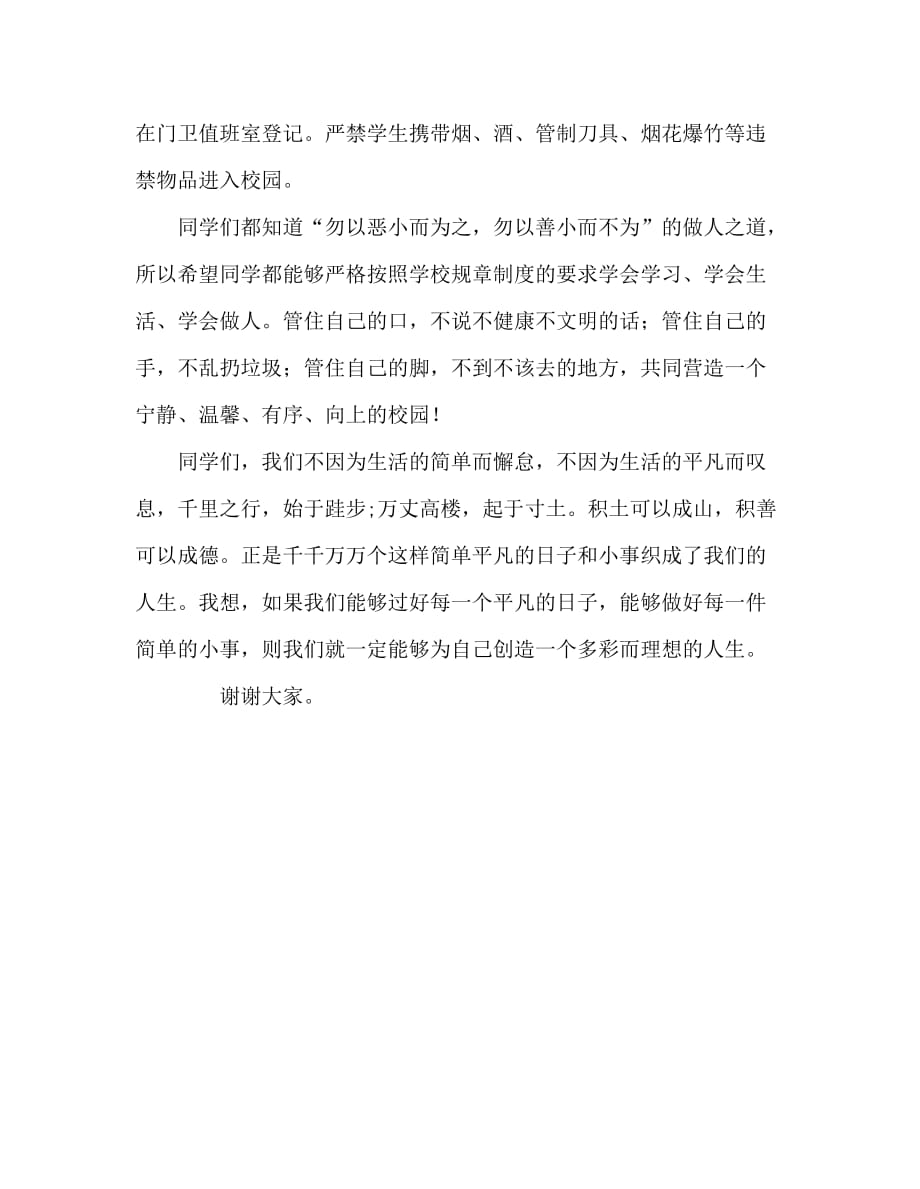 在门卫值班室登记。严禁学生携带烟、酒、管制刀具、烟花爆竹等违禁物品进入校园。

同学们都知道“勿以恶小而为之，勿以善小而不为”的做人之道，所以希望同学都能够严格按照学校规章制度的要求学会学习、学会生活、学会做人。管住自己的口，不说不健康不文明的话；管住自己的手，不乱扔垃圾；管住自己的脚，不到不该去的地方，共同营造一个宁静、温馨、有序、向上的校园！

同学们，我们不因为生活的简单而懈怠，不因为生活的平凡而叹息，千里之行，始于跬步;万丈高楼，起于寸土。积土可以成山，积善可以成德。正是千千万万个这样简单平凡的日子和小事织成了我们的人生。我想，如果我们能够过好每一个平凡的日子，能够做好每一件简单的小事，则我们就一定能够为自己创造一个多彩而理想的人生。

谢谢大家。